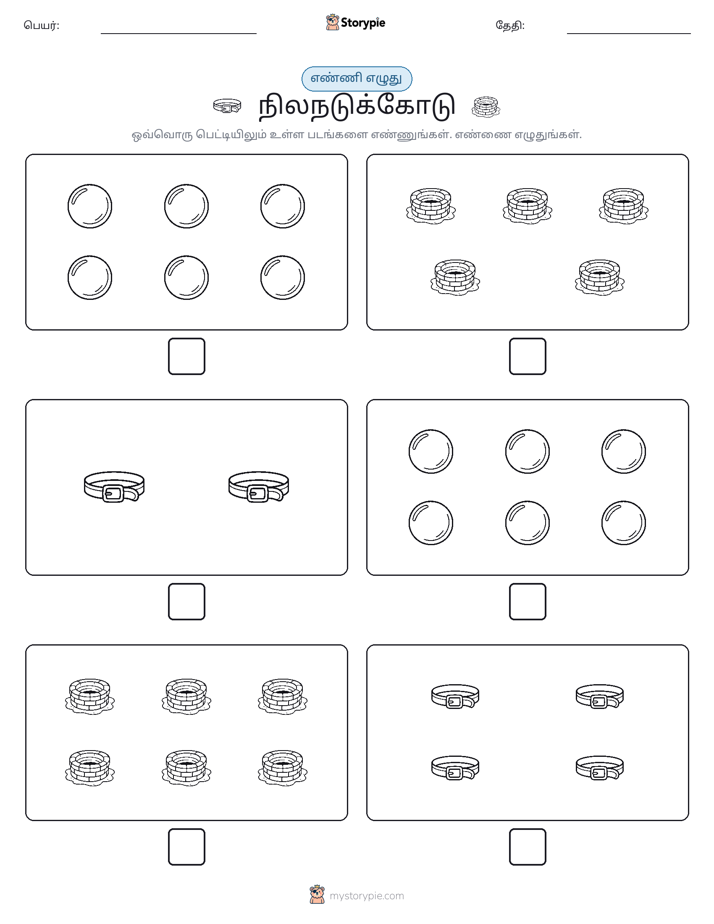 பெயர்:

Storypie

தேதி:

எண்ணி எழுது

நிலநடுக்கோடு

ஒவ்வொரு பெட்டியிலும் உள்ள படங்களை எண்ணுங்கள். எண்ணை எழுதுங்கள்.

mystorypie.com